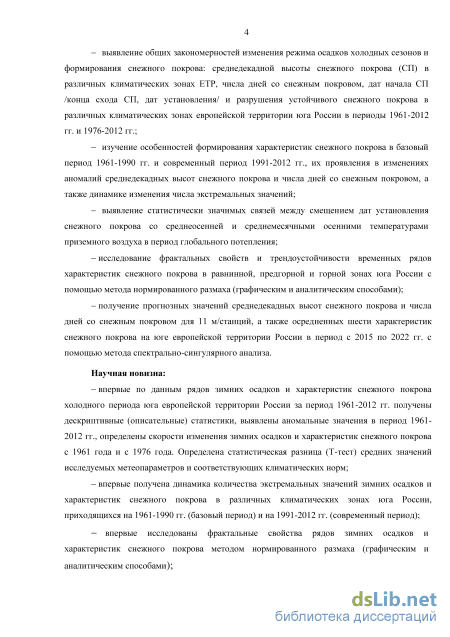 4

– выявление общих закономерностей изменения режима осадков холодных сезонов и формирования снежного покрова: среднедекадной высоты снежного покрова (СП) в различных климатических зонах ЕТР, числа дней со снежным покровом, дат начала СП /конца схода СП, дат установления/ и разрушения устойчивого снежного покрова в различных климатических зонах европейской территории юга России в периоды 1961-2012 гг. и 1976-2012 гг.;

– изучение особенностей формирования характеристик снежного покрова в базовый период 1961-1990 гг. и современный период 1991-2012 гг., их проявления в изменениях аномалий среднедекадных высот снежного покрова и числа дней со снежным покровом, а также динамике изменения числа экстремальных значений;

– выявление статистически значимых связей между смещением дат установления снежного покрова со среднеосенней и среднемесячными осенними температурами приземного воздуха в период глобального потепления;

– исследование фрактальных свойств и трендоустойчивости временных рядов характеристик снежного покрова в равнинной, предгорной и горной зонах юга России с помощью метода нормированного размаха (графическим и аналитическим способами);

– получение прогнозных значений среднедекадных высот снежного покрова и числа дней со снежным покровом для 11 м/станций, а также осредненных шести характеристик снежного покрова на юге европейской территории России в период с 2015 по 2022 гг. с помощью метода спектрально-сингулярного анализа.

Научная новизна:

– впервые по данным рядов зимних осадков и характеристик снежного покрова холодного периода юга европейской территории России за период 1961-2012 гг. получены дескриптивные (описательные) статистики, выявлены аномальные значения в период 1961-2012 гг., определены скорости изменения зимних осадков и характеристик снежного покрова с 1961 года и с 1976 года. Определена статистическая разница (Т-тест) средних значений исследуемых метеопараметров и соответствующих климатических норм;

– впервые получена динамика количества экстремальных значений зимних осадков и характеристик снежного покрова в различных климатических зонах юга России, приходящихся на 1961-1990 гг. (базовый период) и на 1991-2012 гг. (современный период);

– впервые исследованы фрактальные свойства рядов зимних осадков и характеристик снежного покрова методом нормированного размаха (графическим и аналитическим способами);

dsLib.net
библиотека диссертаций